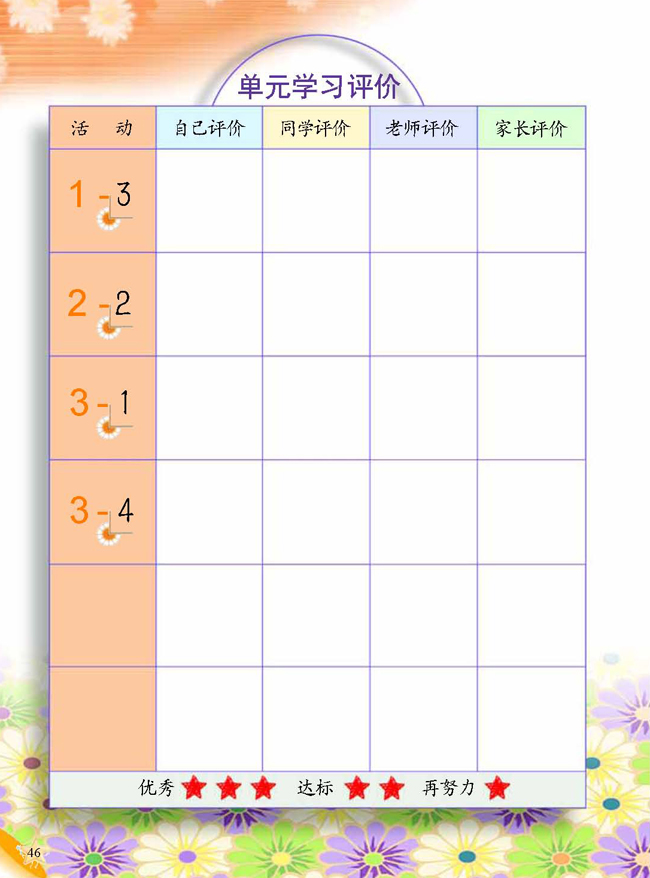 单元学习评价

| 活　动 | 自己评价 | 同学评价 | 老师评价 | 家长评价 |
|---|---|---|---|---|
| 1-3 | | | | |
| 2-2 | | | | |
| 3-1 | | | | |
| 3-4 | | | | |
| | | | | |
| | | | | |

优秀 ★★★　达标 ★★　再努力 ★

46